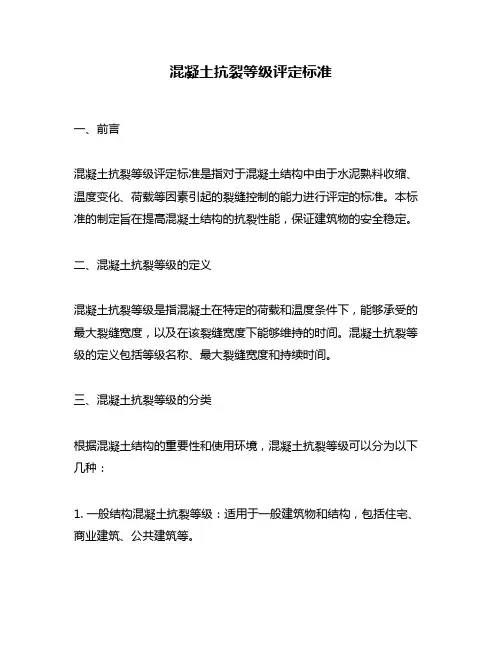 混凝土抗裂等级评定标准

一、前言

混凝土抗裂等级评定标准是指对于混凝土结构中由于水泥熟料收缩、温度变化、荷载等因素引起的裂缝控制的能力进行评定的标准。本标准的制定旨在提高混凝土结构的抗裂性能，保证建筑物的安全稳定。

二、混凝土抗裂等级的定义

混凝土抗裂等级是指混凝土在特定的荷载和温度条件下，能够承受的最大裂缝宽度，以及在该裂缝宽度下能够维持的时间。混凝土抗裂等级的定义包括等级名称、最大裂缝宽度和持续时间。

三、混凝土抗裂等级的分类

根据混凝土结构的重要性和使用环境，混凝土抗裂等级可以分为以下几种：

1. 一般结构混凝土抗裂等级：适用于一般建筑物和结构，包括住宅、商业建筑、公共建筑等。